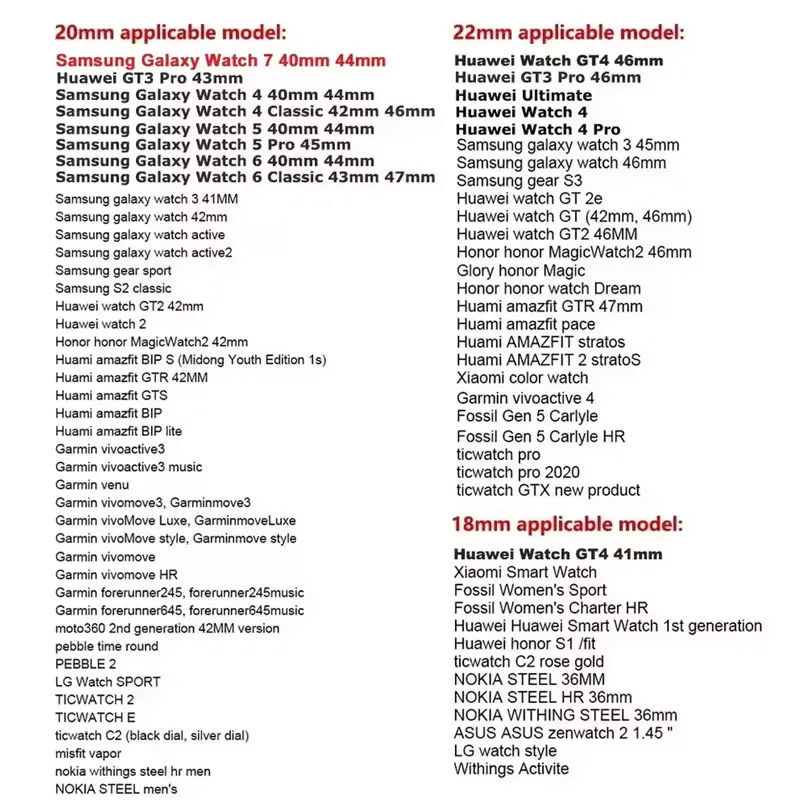 20mm applicable model:

Samsung Galaxy Watch 7 40mm 44mm
Huawei GT3 Pro 43mm
Samsung Galaxy Watch 4 40mm 44mm
Samsung Galaxy Watch 4 Classic 42mm 46mm
Samsung Galaxy Watch 5 40mm 44mm
Samsung Galaxy Watch 5 Pro 45mm
Samsung Galaxy Watch 6 40mm 44mm
Samsung Galaxy Watch 6 Classic 43mm 47mm
Samsung galaxy watch 3 41MM
Samsung galaxy watch 42mm
Samsung galaxy watch active
Samsung galaxy watch active2
Samsung gear sport
Samsung S2 classic
Huawei watch GT2 42mm
Huawei watch 2
Honor honor MagicWatch2 42mm
Huami amazfit BIP S (Midong Youth Edition 1s)
Huami amazfit GTR 42MM
Huami amazfit GTS
Huami amazfit BIP
Huami amazfit BIP lite
Garmin vivoactive3
Garmin vivoactive3 music
Garmin venu
Garmin vivomove3, Garminmove3
Garmin vivoMove Luxe, GarminmoveLuxe
Garmin vivoMove style, Garminmove style
Garmin vivomove
Garmin vivomove HR
Garmin forerunner245, forerunner245music
Garmin forerunner645, forerunner645music
moto360 2nd generation 42MM version
pebble time round
PEBBLE 2
LG Watch SPORT
TICWATCH 2
TICWATCH E
ticwatch C2 (black dial, silver dial)
misfit vapor
nokia withings steel hr men
NOKIA STEEL men's

22mm applicable model:

Huawei Watch GT4 46mm
Huawei GT3 Pro 46mm
Huawei Ultimate
Huawei Watch 4
Huawei Watch 4 Pro
Samsung galaxy watch 3 45mm
Samsung galaxy watch 46mm
Samsung gear S3
Huawei watch GT 2e
Huawei watch GT (42mm, 46mm)
Huawei watch GT2 46MM
Honor honor MagicWatch2 46mm
Glory honor Magic
Honor honor watch Dream
Huami amazfit GTR 47mm
Huami amazfit pace
Huami AMAZFIT stratos
Huami AMAZFIT 2 stratoS
Xiaomi color watch
Garmin vivoactive 4
Fossil Gen 5 Carlyle
Fossil Gen 5 Carlyle HR
ticwatch pro
ticwatch pro 2020
ticwatch GTX new product

18mm applicable model:

Huawei Watch GT4 41mm
Xiaomi Smart Watch
Fossil Women's Sport
Fossil Women's Charter HR
Huawei Huawei Smart Watch 1st generation
Huawei honor S1 /fit
ticwatch C2 rose gold
NOKIA STEEL 36MM
NOKIA STEEL HR 36mm
NOKIA WITHING STEEL 36mm
ASUS ASUS zenwatch 2 1.45 "
LG watch style
Withings Activite